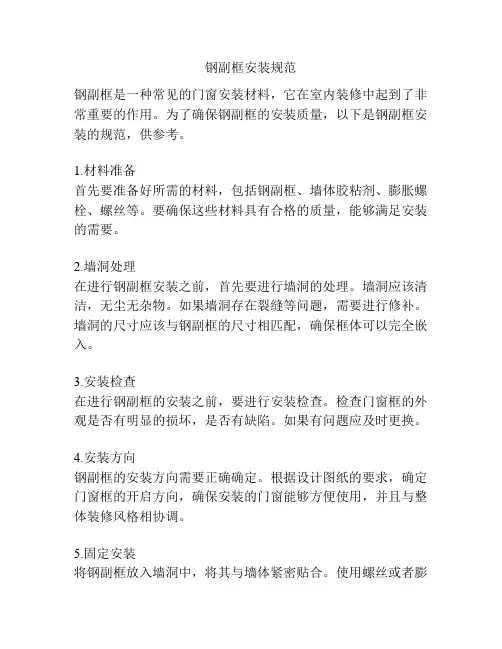 钢副框安装规范

钢副框是一种常见的门窗安装材料，它在室内装修中起到了非常重要的作用。为了确保钢副框的安装质量，以下是钢副框安装的规范，供参考。

1.材料准备
首先要准备好所需的材料，包括钢副框、墙体胶粘剂、膨胀螺栓、螺丝等。要确保这些材料具有合格的质量，能够满足安装的需要。

2.墙洞处理
在进行钢副框安装之前，首先要进行墙洞的处理。墙洞应该清洁，无尘无杂物。如果墙洞存在裂缝等问题，需要进行修补。墙洞的尺寸应该与钢副框的尺寸相匹配，确保框体可以完全嵌入。

3.安装检查
在进行钢副框的安装之前，要进行安装检查。检查门窗框的外观是否有明显的损坏，是否有缺陷。如果有问题应及时更换。

4.安装方向
钢副框的安装方向需要正确确定。根据设计图纸的要求，确定门窗框的开启方向，确保安装的门窗能够方便使用，并且与整体装修风格相协调。

5.固定安装
将钢副框放入墙洞中，将其与墙体紧密贴合。使用螺丝或者膨